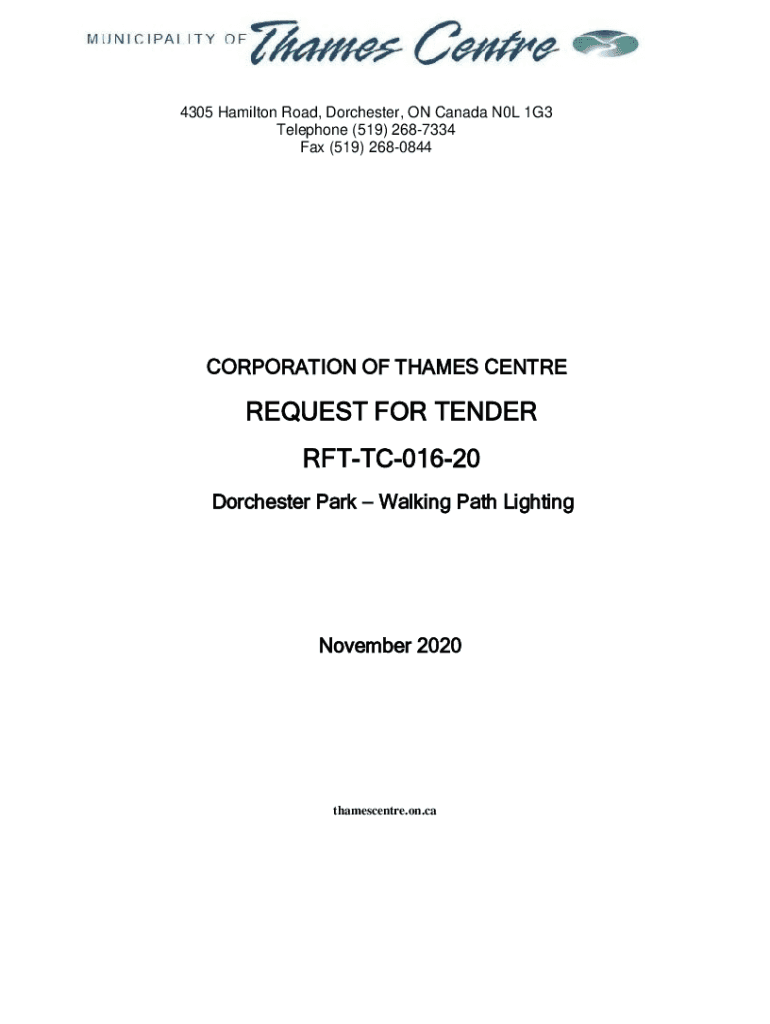 MUNICIPALITY OF Thames Centre

4305 Hamilton Road, Dorchester, ON Canada N0L 1G3
Telephone (519) 268-7334
Fax (519) 268-0844

CORPORATION OF THAMES CENTRE

REQUEST FOR TENDER

RFT-TC-016-20

Dorchester Park – Walking Path Lighting

November 2020

thamescentre.on.ca